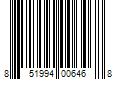 8 51994 00646 8